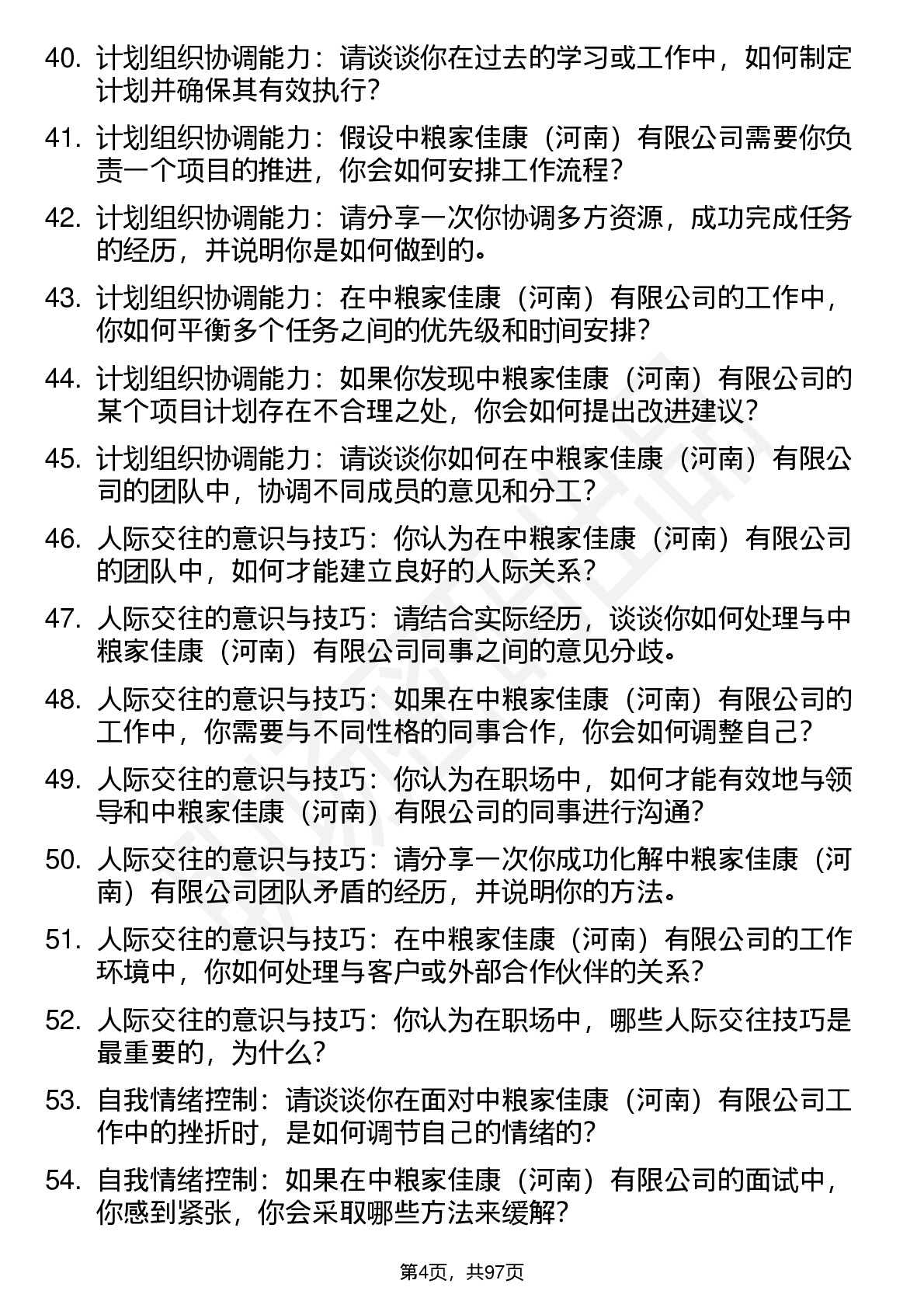 40. 计划组织协调能力：请谈谈你在过去的学习或工作中，如何制定计划并确保其有效执行？

41. 计划组织协调能力：假设中粮家佳康（河南）有限公司需要你负责一个项目的推进，你会如何安排工作流程？

42. 计划组织协调能力：请分享一次你协调多方资源，成功完成任务的经历，并说明你是如何做到的。

43. 计划组织协调能力：在中粮家佳康（河南）有限公司的工作中，你如何平衡多个任务之间的优先级和时间安排？

44. 计划组织协调能力：如果你发现中粮家佳康（河南）有限公司的某个项目计划存在不合理之处，你会如何提出改进建议？

45. 计划组织协调能力：请谈谈你如何在中粮家佳康（河南）有限公司的团队中，协调不同成员的意见和分工？

46. 人际交往的意识与技巧：你认为在中粮家佳康（河南）有限公司的团队中，如何才能建立良好的人际关系？

47. 人际交往的意识与技巧：请结合实际经历，谈谈你如何处理与中粮家佳康（河南）有限公司同事之间的意见分歧。

48. 人际交往的意识与技巧：如果在中粮家佳康（河南）有限公司的工作中，你需要与不同性格的同事合作，你会如何调整自己？

49. 人际交往的意识与技巧：你认为在职场中，如何才能有效地与领导和中粮家佳康（河南）有限公司的同事进行沟通？

50. 人际交往的意识与技巧：请分享一次你成功化解中粮家佳康（河南）有限公司团队矛盾的经历，并说明你的方法。

51. 人际交往的意识与技巧：在中粮家佳康（河南）有限公司的工作环境中，你如何处理与客户或外部合作伙伴的关系？

52. 人际交往的意识与技巧：你认为在职场中，哪些人际交往技巧是最重要的，为什么？

53. 自我情绪控制：请谈谈你在面对中粮家佳康（河南）有限公司工作中的挫折时，是如何调节自己的情绪的？

54. 自我情绪控制：如果在中粮家佳康（河南）有限公司的面试中，你感到紧张，你会采取哪些方法来缓解？

第4页，共97页